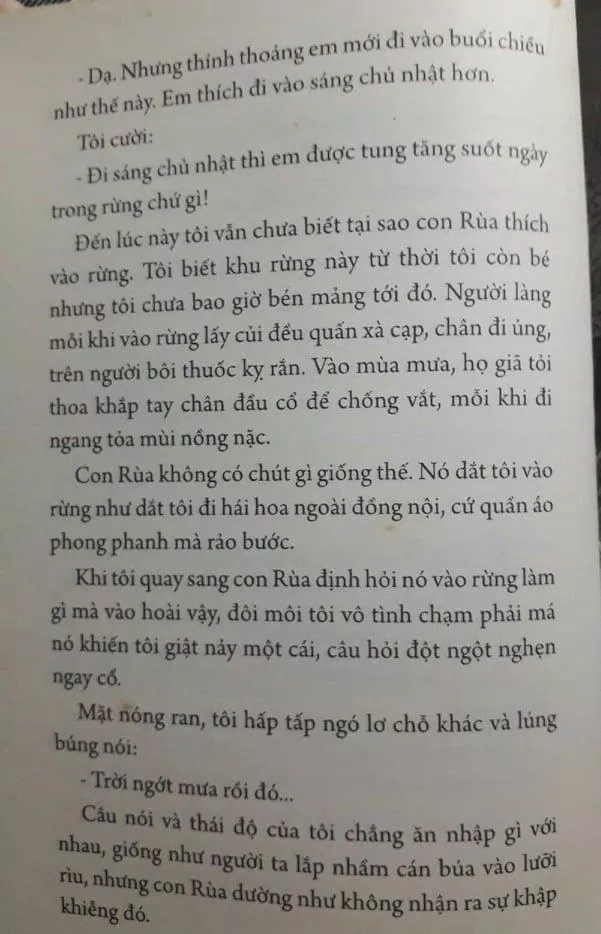 - Dạ. Nhưng thỉnh thoảng em mới đi vào buổi chiều như thế này. Em thích đi vào sáng chủ nhật hơn.

Tôi cười:

- Đi sáng chủ nhật thì em được tung tăng suốt ngày trong rừng chứ gì!

Đến lúc này tôi vẫn chưa biết tại sao con Rùa thích vào rừng. Tôi biết khu rừng này từ thời tôi còn bé nhưng tôi chưa bao giờ bén mảng tới đó. Người làng mỗi khi vào rừng lấy củi đều quấn xà cạp, chân đi ủng, trên người bôi thuốc kỵ rắn. Vào mùa mưa, họ giã tỏi thoa khắp tay chân đầu cổ để chống vắt, mỗi khi đi ngang tỏa mùi nồng nặc.

Con Rùa không có chút gì giống thế. Nó dắt tôi vào rừng như dắt tôi đi hái hoa ngoài đồng nội, cứ quần áo phong phanh mà rảo bước.

Khi tôi quay sang con Rùa định hỏi nó vào rừng làm gì mà vào hoài vậy, đôi môi tôi vô tình chạm phải má nó khiến tôi giật nảy một cái, câu hỏi đột ngột nghẹn ngay cổ.

Mặt nóng ran, tôi hấp tấp ngó lơ chỗ khác và lúng búng nói:

- Trời ngớt mưa rồi đó...

Câu nói và thái độ của tôi chẳng ăn nhập gì với nhau, giống như người ta lắp nhầm cán búa vào lưỡi rìu, nhưng con Rùa dường như không nhận ra sự khập khiễng đó.